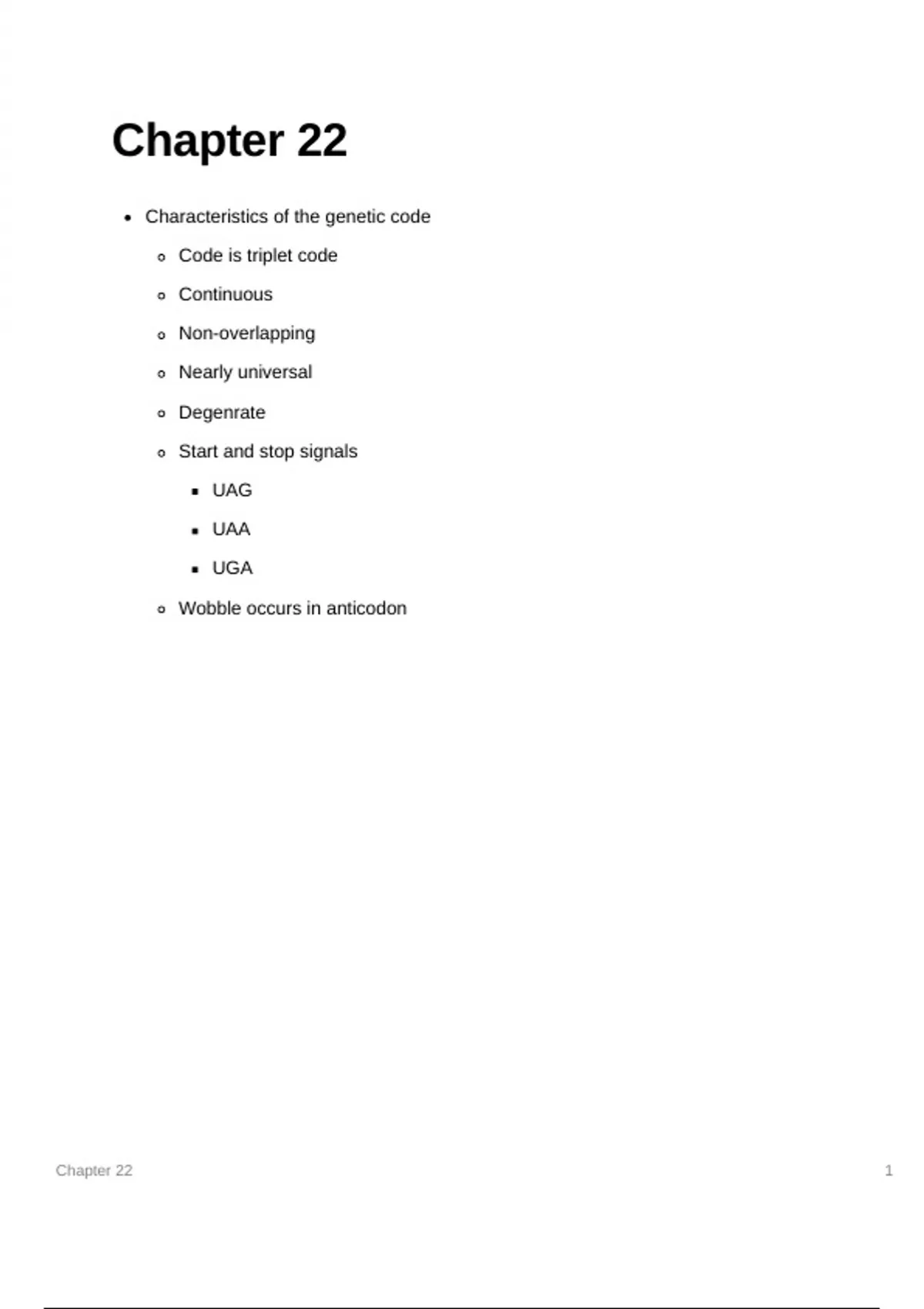 Chapter 22

- Characteristics of the genetic code
  - Code is triplet code
  - Continuous
  - Non-overlapping
  - Nearly universal
  - Degenrate
  - Start and stop signals
    - UAG
    - UAA
    - UGA
  - Wobble occurs in anticodon

Chapter 22

1